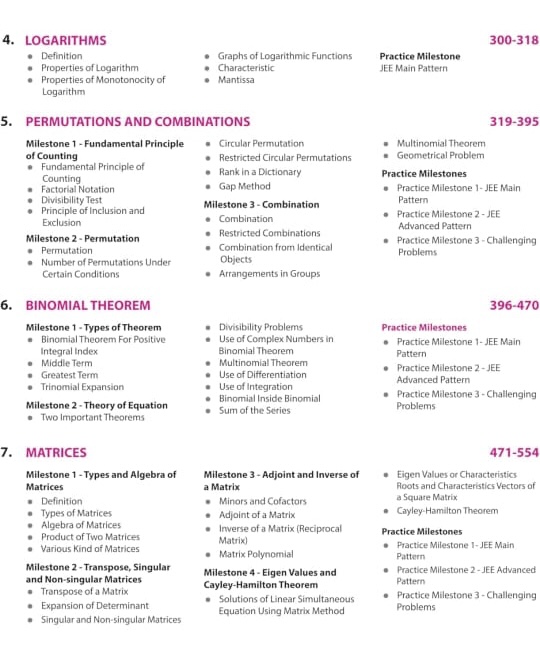 4. LOGARITHMS 300-318

- Definition
- Properties of Logarithm
- Properties of Monotonocity of Logarithm

- Graphs of Logarithmic Functions
- Characteristic
- Mantissa

Practice Milestone
JEE Main Pattern

5. PERMUTATIONS AND COMBINATIONS 319-395

Milestone 1 - Fundamental Principle of Counting
- Fundamental Principle of Counting
- Factorial Notation
- Divisibility Test
- Principle of Inclusion and Exclusion

Milestone 2 - Permutation
- Permutation
- Number of Permutations Under Certain Conditions

- Circular Permutation
- Restricted Circular Permutations
- Rank in a Dictionary
- Gap Method

Milestone 3 - Combination
- Combination
- Restricted Combinations
- Combination from Identical Objects
- Arrangements in Groups

- Multinomial Theorem
- Geometrical Problem

Practice Milestones
- Practice Milestone 1- JEE Main Pattern
- Practice Milestone 2 - JEE Advanced Pattern
- Practice Milestone 3 - Challenging Problems

6. BINOMIAL THEOREM 396-470

Milestone 1 - Types of Theorem
- Binomial Theorem For Positive Integral Index
- Middle Term
- Greatest Term
- Trinomial Expansion

Milestone 2 - Theory of Equation
- Two Important Theorems

- Divisibility Problems
- Use of Complex Numbers in Binomial Theorem
- Multinomial Theorem
- Use of Differentiation
- Use of Integration
- Binomial Inside Binomial
- Sum of the Series

Practice Milestones
- Practice Milestone 1- JEE Main Pattern
- Practice Milestone 2 - JEE Advanced Pattern
- Practice Milestone 3 - Challenging Problems

7. MATRICES 471-554

Milestone 1 - Types and Algebra of Matrices
- Definition
- Types of Matrices
- Algebra of Matrices
- Product of Two Matrices
- Various Kind of Matrices

Milestone 2 - Transpose, Singular and Non-singular Matrices
- Transpose of a Matrix
- Expansion of Determinant
- Singular and Non-singular Matrices

Milestone 3 - Adjoint and Inverse of a Matrix
- Minors and Cofactors
- Adjoint of a Matrix
- Inverse of a Matrix (Reciprocal Matrix)
- Matrix Polynomial

Milestone 4 - Eigen Values and Cayley-Hamilton Theorem
- Solutions of Linear Simultaneous Equation Using Matrix Method

- Eigen Values or Characteristics Roots and Characteristics Vectors of a Square Matrix
- Cayley-Hamilton Theorem

Practice Milestones
- Practice Milestone 1- JEE Main Pattern
- Practice Milestone 2 - JEE Advanced Pattern
- Practice Milestone 3 - Challenging Problems